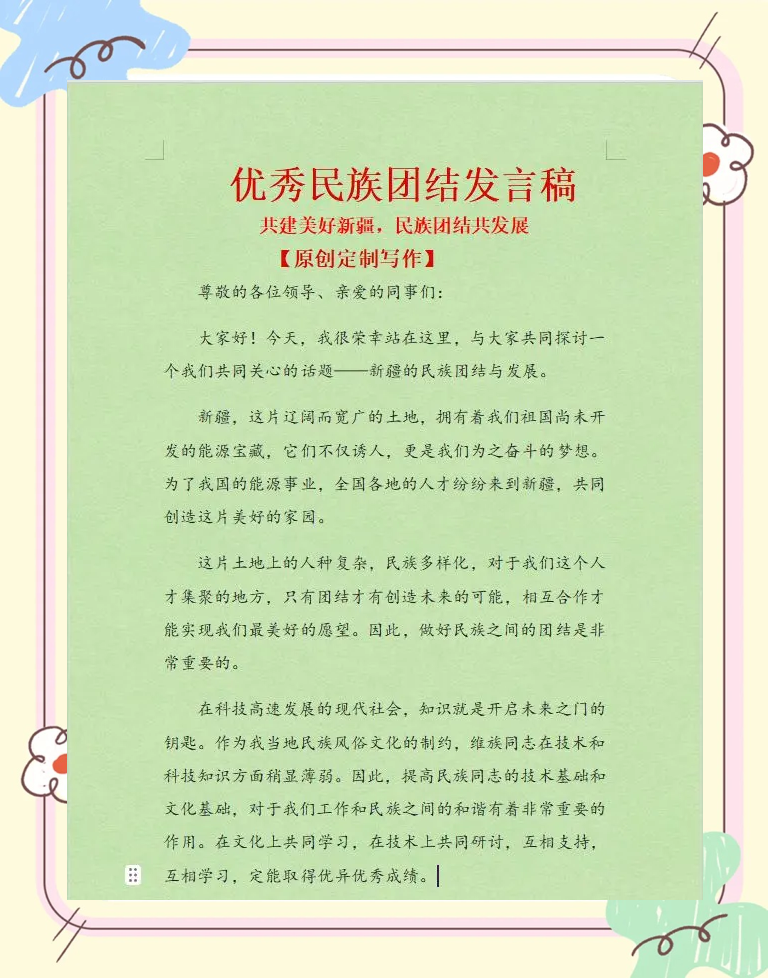 优秀民族团结发言稿

共建美好新疆，民族团结共发展

【原创定制写作】

尊敬的各位领导、亲爱的同事们：

大家好！今天，我很荣幸站在这里，与大家共同探讨一个我们共同关心的话题——新疆的民族团结与发展。

新疆，这片辽阔而宽广的土地，拥有着我们祖国尚未开发的能源宝藏，它们不仅诱人，更是我们为之奋斗的梦想。为了我国的能源事业，全国各地的人才纷纷来到新疆，共同创造这片美好的家园。

这片土地上的人种复杂，民族多样化，对于我们这个人才集聚的地方，只有团结才有创造未来的可能，相互合作才能实现我们最美好的愿望。因此，做好民族之间的团结是非常重要的。

在科技高速发展的现代社会，知识就是开启未来之门的钥匙。作为我当地民族风俗文化的制约，维族同志在技术和科技知识方面稍显薄弱。因此，提高民族同志的技术基础和文化基础，对于我们工作和民族之间的和谐有着非常重要的作用。在文化上共同学习，在技术上共同研讨，互相支持，互相学习，定能取得优异优秀成绩。